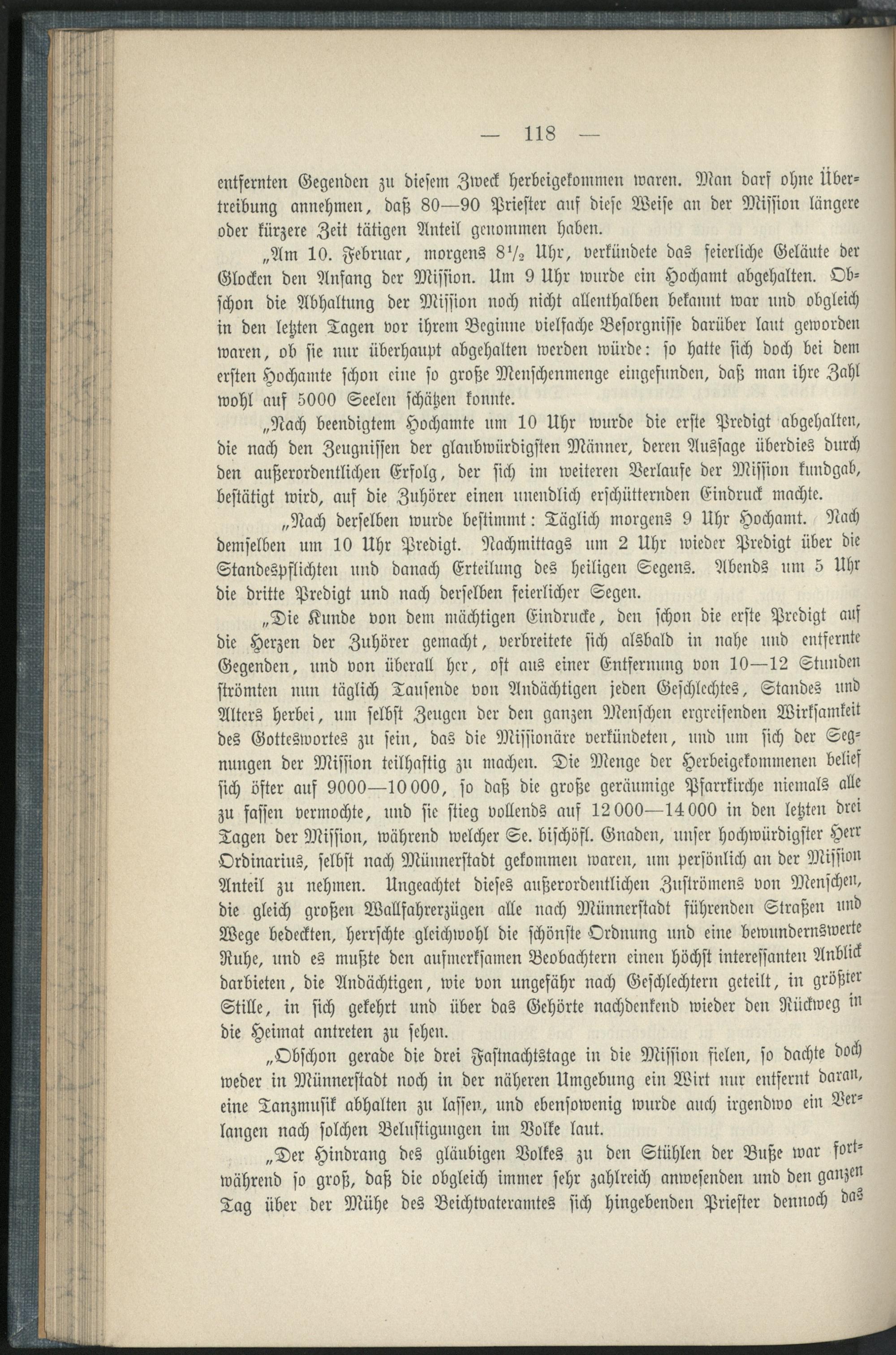 — 118 —

entfernten Gegenden zu diesem Zweck herbeigekommen waren. Man darf ohne Übertreibung annehmen, daß 80—90 Priester auf diese Weise an der Mission längere oder kürzere Zeit tätigen Anteil genommen haben.

„Am 10. Februar, morgens $8\frac{1}{2}$ Uhr, verkündete das feierliche Geläute der Glocken den Anfang der Mission. Um 9 Uhr wurde ein Hochamt abgehalten. Obschon die Abhaltung der Mission noch nicht allenthalben bekannt war und obgleich in den letzten Tagen vor ihrem Beginne vielfache Besorgnisse darüber laut geworden waren, ob sie nur überhaupt abgehalten werden würde: so hatte sich doch bei dem ersten Hochamte schon eine so große Menschenmenge eingefunden, daß man ihre Zahl wohl auf 5000 Seelen schätzen konnte.

„Nach beendigtem Hochamte um 10 Uhr wurde die erste Predigt abgehalten, die nach den Zeugnissen der glaubwürdigsten Männer, deren Aussage überdies durch den außerordentlichen Erfolg, der sich im weiteren Verlaufe der Mission kundgab, bestätigt wird, auf die Zuhörer einen unendlich erschütternden Eindruck machte.

„Nach derselben wurde bestimmt: Täglich morgens 9 Uhr Hochamt. Nach demselben um 10 Uhr Predigt. Nachmittags um 2 Uhr wieder Predigt über die Standespflichten und danach Erteilung des heiligen Segens. Abends um 5 Uhr die dritte Predigt und nach derselben feierlicher Segen.

„Die Kunde von dem mächtigen Eindrucke, den schon die erste Predigt auf die Herzen der Zuhörer gemacht, verbreitete sich alsbald in nahe und entfernte Gegenden, und von überall her, oft aus einer Entfernung von 10—12 Stunden strömten nun täglich Tausende von Andächtigen jeden Geschlechtes, Standes und Alters herbei, um selbst Zeugen der den ganzen Menschen ergreifenden Wirksamkeit des Gotteswortes zu sein, das die Missionäre verkündeten, und um sich der Segnungen der Mission teilhaftig zu machen. Die Menge der Herbeigekommenen belief sich öfter auf 9000—10 000, so daß die große geräumige Pfarrkirche niemals alle zu fassen vermochte, und sie stieg vollends auf 12 000—14 000 in den letzten drei Tagen der Mission, während welcher Se. bischöfl. Gnaden, unser hochwürdigster Herr Ordinarius, selbst nach Münnerstadt gekommen waren, um persönlich an der Mission Anteil zu nehmen. Ungeachtet dieses außerordentlichen Zuströmens von Menschen, die gleich großen Wallfahrerzügen alle nach Münnerstadt führenden Straßen und Wege bedeckten, herrschte gleichwohl die schönste Ordnung und eine bewundernswerte Ruhe, und es mußte den aufmerksamen Beobachtern einen höchst interessanten Anblick darbieten, die Andächtigen, wie von ungefähr nach Geschlechtern geteilt, in größter Stille, in sich gekehrt und über das Gehörte nachdenkend wieder den Rückweg in die Heimat antreten zu sehen.

„Obschon gerade die drei Fastnachtstage in die Mission fielen, so dachte doch weder in Münnerstadt noch in der näheren Umgebung ein Wirt nur entfernt daran, eine Tanzmusik abhalten zu lassen, und ebensowenig wurde auch irgendwo ein Verlangen nach solchen Belustigungen im Volke laut.

„Der Hindrang des gläubigen Volkes zu den Stühlen der Buße war fortwährend so groß, daß die obgleich immer sehr zahlreich anwesenden und den ganzen Tag über der Mühe des Beichtvateramtes sich hingebenden Priester dennoch das